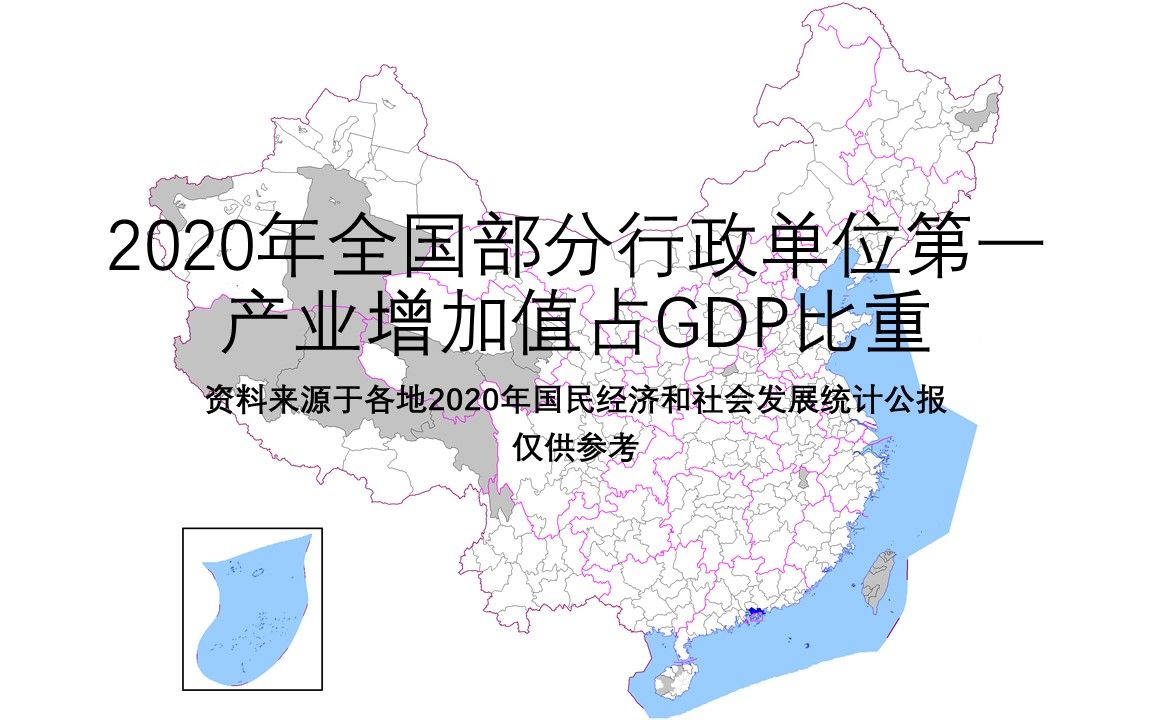 2020年全国部分行政单位第一产业增加值占GDP比重

资料来源于各地2020年国民经济和社会发展统计公报

仅供参考